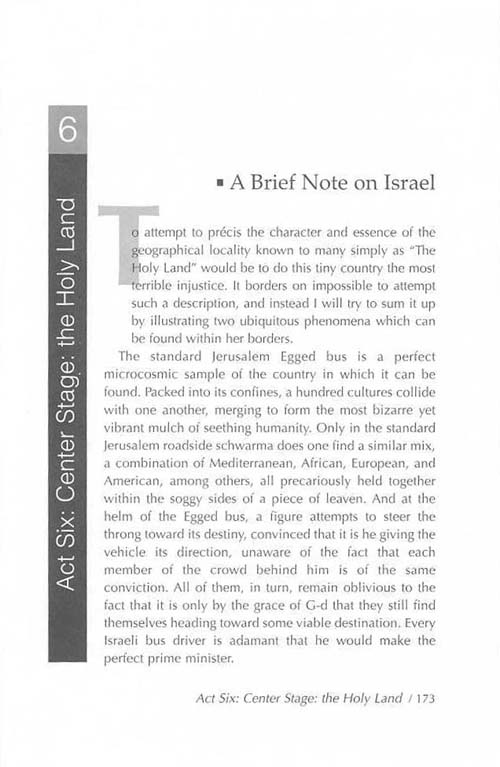 6

Act Six: Center Stage: the Holy Land

▪ A Brief Note on Israel

To attempt to précis the character and essence of the geographical locality known to many simply as "The Holy Land" would be to do this tiny country the most terrible injustice. It borders on impossible to attempt such a description, and instead I will try to sum it up by illustrating two ubiquitous phenomena which can be found within her borders.

The standard Jerusalem Egged bus is a perfect microcosmic sample of the country in which it can be found. Packed into its confines, a hundred cultures collide with one another, merging to form the most bizarre yet vibrant mulch of seething humanity. Only in the standard Jerusalem roadside schwarma does one find a similar mix, a combination of Mediterranean, African, European, and American, among others, all precariously held together within the soggy sides of a piece of leaven. And at the helm of the Egged bus, a figure attempts to steer the throng toward its destiny, convinced that it is he giving the vehicle its direction, unaware of the fact that each member of the crowd behind him is of the same conviction. All of them, in turn, remain oblivious to the fact that it is only by the grace of G-d that they still find themselves heading toward some viable destination. Every Israeli bus driver is adamant that he would make the perfect prime minister.

Act Six: Center Stage: the Holy Land / 173